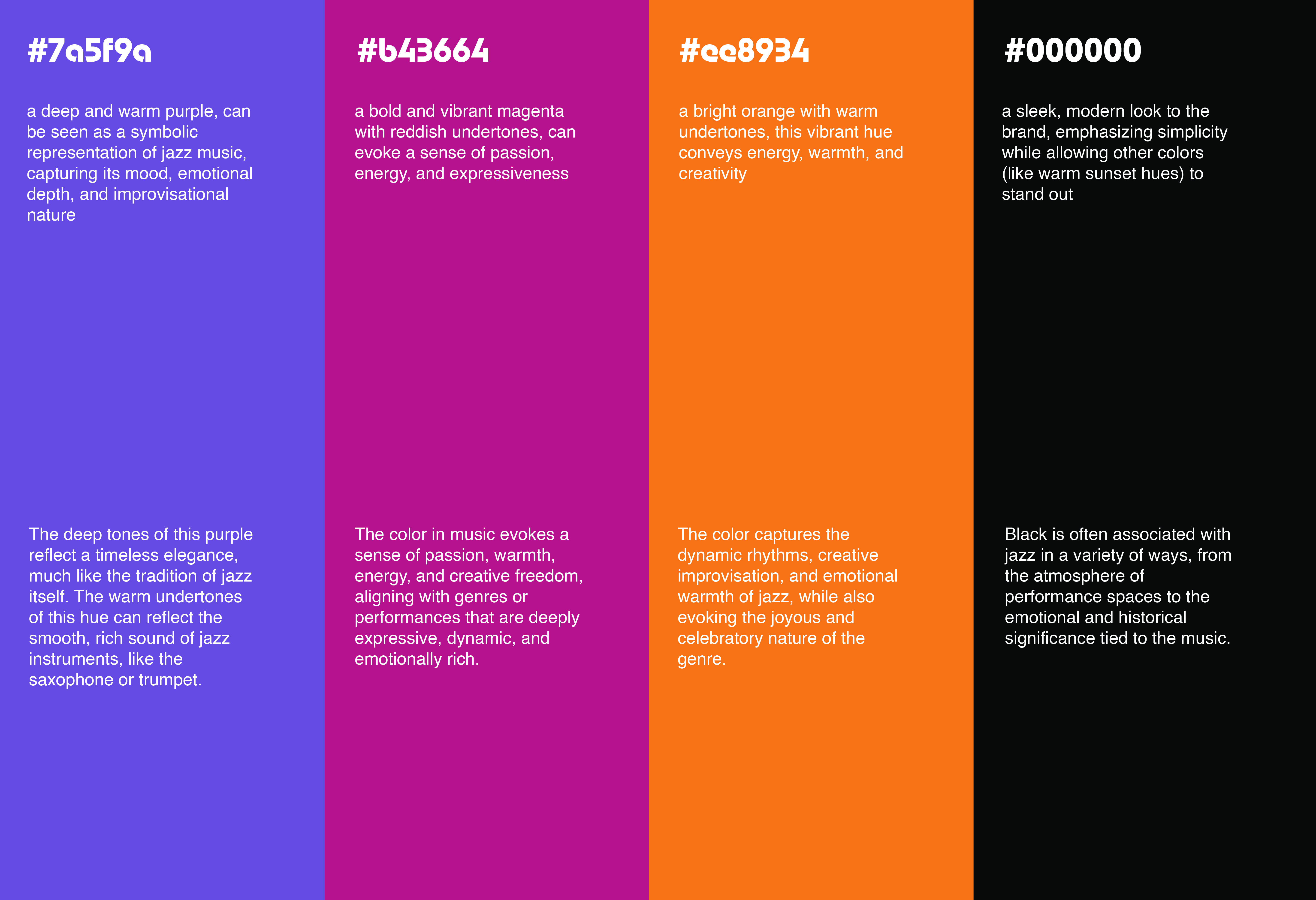 #7a5f9a

a deep and warm purple, can be seen as a symbolic representation of jazz music, capturing its mood, emotional depth, and improvisational nature

The deep tones of this purple reflect a timeless elegance, much like the tradition of jazz itself. The warm undertones of this hue can reflect the smooth, rich sound of jazz instruments, like the saxophone or trumpet.

#b43664

a bold and vibrant magenta with reddish undertones, can evoke a sense of passion, energy, and expressiveness

The color in music evokes a sense of passion, warmth, energy, and creative freedom, aligning with genres or performances that are deeply expressive, dynamic, and emotionally rich.

#ee8934

a bright orange with warm undertones, this vibrant hue conveys energy, warmth, and creativity

The color captures the dynamic rhythms, creative improvisation, and emotional warmth of jazz, while also evoking the joyous and celebratory nature of the genre.

#000000

a sleek, modern look to the brand, emphasizing simplicity while allowing other colors (like warm sunset hues) to stand out

Black is often associated with jazz in a variety of ways, from the atmosphere of performance spaces to the emotional and historical significance tied to the music.